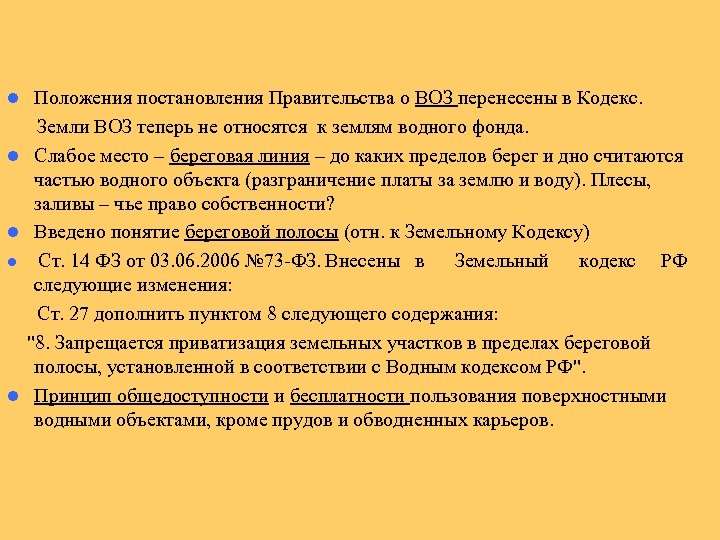 Положения постановления Правительства о ВОЗ перенесены в Кодекс.

Земли ВОЗ теперь не относятся к землям водного фонда.

Слабое место – береговая линия – до каких пределов берег и дно считаются частью водного объекта (разграничение платы за землю и воду). Плесы, заливы – чье право собственности?

Введено понятие береговой полосы (отн. к Земельному Кодексу)

Ст. 14 ФЗ от 03.06.2006 №73-ФЗ. Внесены в Земельный кодекс РФ следующие изменения:

Ст. 27 дополнить пунктом 8 следующего содержания:

"8. Запрещается приватизация земельных участков в пределах береговой полосы, установленной в соответствии с Водным кодексом РФ".

Принцип общедоступности и бесплатности пользования поверхностными водными объектами, кроме прудов и обводненных карьеров.